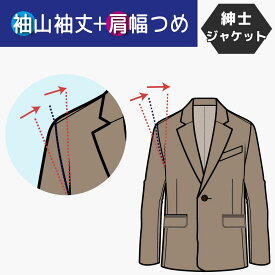 袖山袖丈+肩幅つめ

紳士
ジャケット